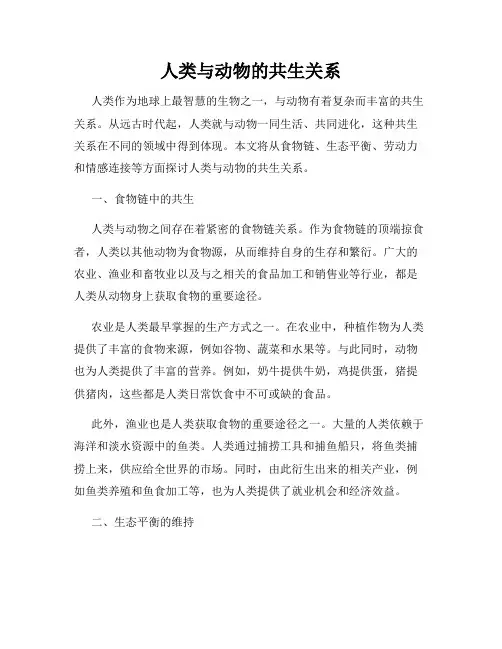 人类与动物的共生关系

人类作为地球上最智慧的生物之一，与动物有着复杂而丰富的共生关系。从远古时代起，人类就与动物一同生活、共同进化，这种共生关系在不同的领域中得到体现。本文将从食物链、生态平衡、劳动力和情感连接等方面探讨人类与动物的共生关系。

一、食物链中的共生

人类与动物之间存在着紧密的食物链关系。作为食物链的顶端掠食者，人类以其他动物为食物源，从而维持自身的生存和繁衍。广大的农业、渔业和畜牧业以及与之相关的食品加工和销售业等行业，都是人类从动物身上获取食物的重要途径。

农业是人类最早掌握的生产方式之一。在农业中，种植作物为人类提供了丰富的食物来源，例如谷物、蔬菜和水果等。与此同时，动物也为人类提供了丰富的营养。例如，奶牛提供牛奶，鸡提供蛋，猪提供猪肉，这些都是人类日常饮食中不可或缺的食品。

此外，渔业也是人类获取食物的重要途径之一。大量的人类依赖于海洋和淡水资源中的鱼类。人类通过捕捞工具和捕鱼船只，将鱼类捕捞上来，供应给全世界的市场。同时，由此衍生出来的相关产业，例如鱼类养殖和鱼食加工等，也为人类提供了就业机会和经济效益。

二、生态平衡的维持